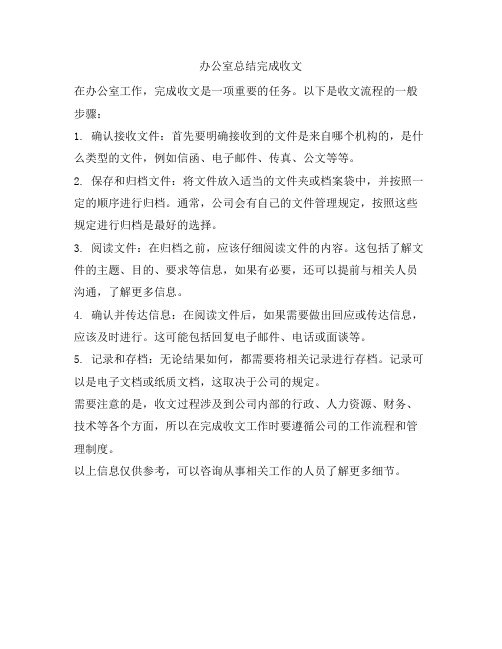 办公室总结完成收文

在办公室工作，完成收文是一项重要的任务。以下是收文流程的一般步骤：

1. 确认接收文件：首先要明确接收到的文件是来自哪个机构的，是什么类型的文件，例如信函、电子邮件、传真、公文等等。

2. 保存和归档文件：将文件放入适当的文件夹或档案袋中，并按照一定的顺序进行归档。通常，公司会有自己的文件管理规定，按照这些规定进行归档是最好的选择。

3. 阅读文件：在归档之前，应该仔细阅读文件的内容。这包括了解文件的主题、目的、要求等信息，如果有必要，还可以提前与相关人员沟通，了解更多信息。

4. 确认并传达信息：在阅读文件后，如果需要做出回应或传达信息，应该及时进行。这可能包括回复电子邮件、电话或面谈等。

5. 记录和存档：无论结果如何，都需要将相关记录进行存档。记录可以是电子文档或纸质文档，这取决于公司的规定。

需要注意的是，收文过程涉及到公司内部的行政、人力资源、财务、技术等各个方面，所以在完成收文工作时要遵循公司的工作流程和管理制度。

以上信息仅供参考，可以咨询从事相关工作的人员了解更多细节。